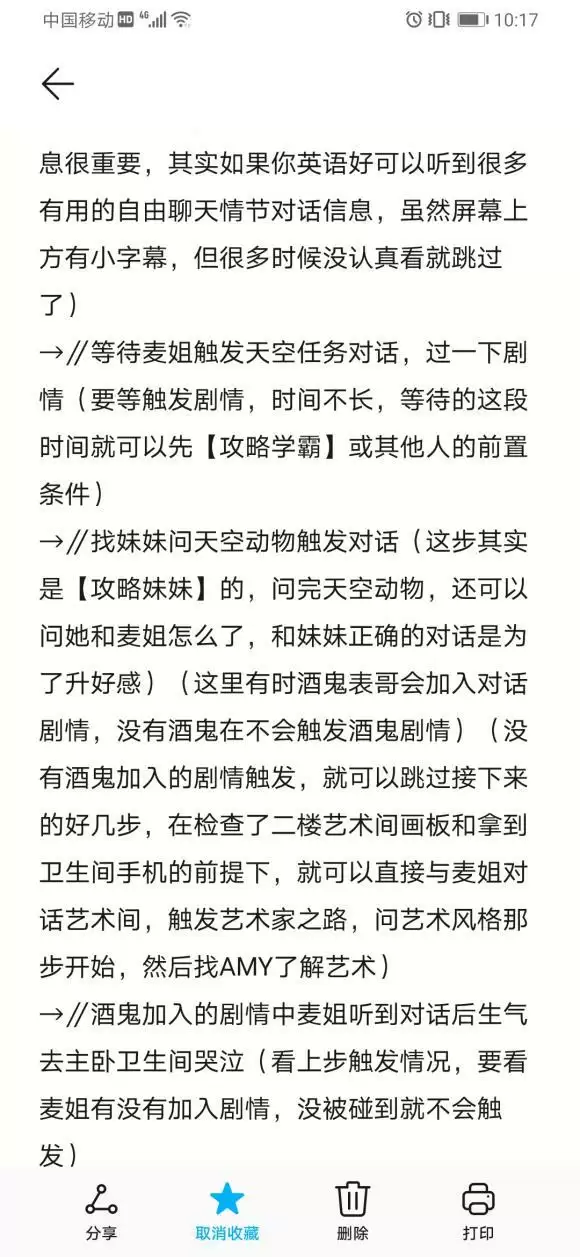 中国移动 HD 4G 10:17

息很重要，其实如果你英语好可以听到很多有用的自由聊天情节对话信息，虽然屏幕上方有小字幕，但很多时候没认真看就跳过了）

→//等待麦姐触发天空任务对话，过一下剧情（要等触发剧情，时间不长，等待的这段时间就可以先【攻略学霸】或其他人的前置条件）

→//找妹妹问天空动物触发对话（这步其实是【攻略妹妹】的，问完天空动物，还可以问她和麦姐怎么了，和妹妹正确的对话是为了升好感）（这里有时酒鬼表哥会加入对话剧情，没有酒鬼在不会触发酒鬼剧情）（没有酒鬼加入的剧情触发，就可以跳过接下来的好几步，在检查了二楼艺术间画板和拿到卫生间手机的前提下，就可以直接与麦姐对话艺术间，触发艺术家之路，问艺术风格那步开始，然后找AMY了解艺术）

→//酒鬼加入的剧情中麦姐听到对话后生气去主卧卫生间哭泣（看上步触发情况，要看麦姐有没有加入剧情，没被碰到就不会触发）

分享 取消收藏 删除 打印